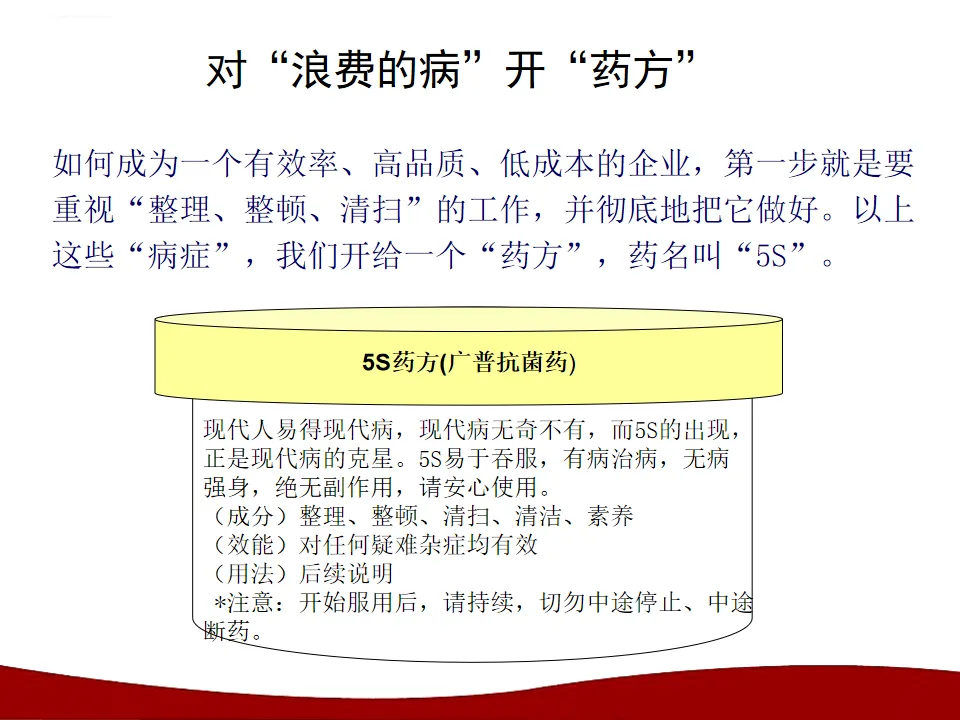 对“浪费的病”开“药方”

如何成为一个有效率、高品质、低成本的企业，第一步就是要重视“整理、整顿、清扫”的工作，并彻底地把它做好。以上这些“病症”，我们开给一个“药方”，药名叫“5S”。

5S药方(广普抗菌药)

现代人易得现代病，现代病无奇不有，而5S的出现，正是现代病的克星。5S易于吞服，有病治病，无病强身，绝无副作用，请安心使用。
（成分）整理、整顿、清扫、清洁、素养
（效能）对任何疑难杂症均有效
（用法）后续说明
*注意：开始服用后，请持续，切勿中途停止、中途断药。